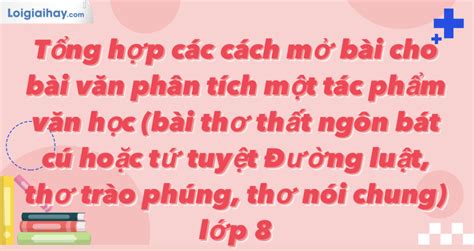 Loigiaihay.com

Tổng hợp các cách mở bài cho bài văn phân tích một tác phẩm văn học (bài thơ thất ngôn bát cú hoặc tứ tuyệt Đường luật, thơ trào phúng, thơ nói chung) lớp 8